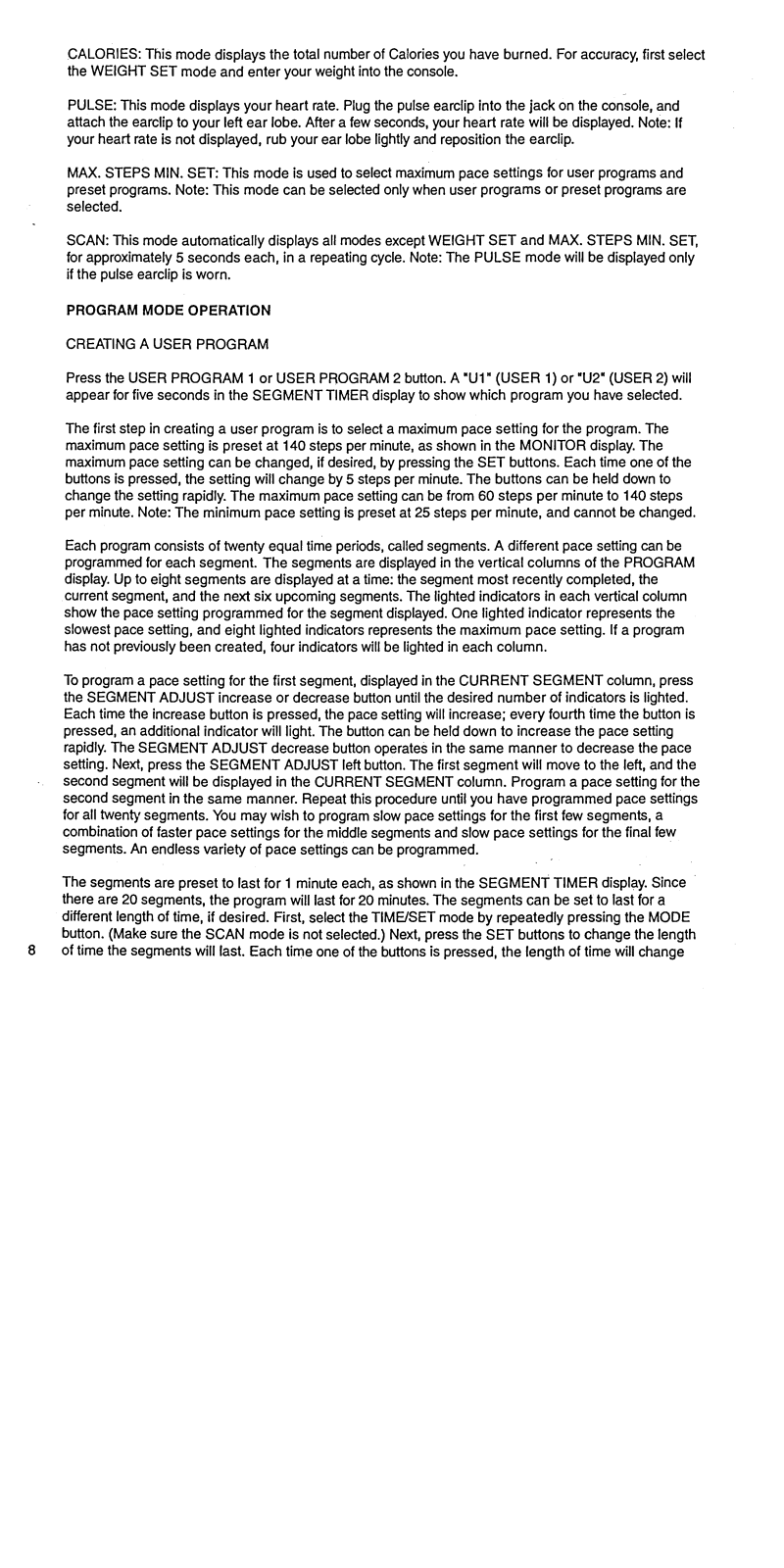 CALORIES: This mode displays the total number of Calories you have burned. For accuracy, first select the WEIGHT SET mode and enter your weight into the console.

PULSE: This mode displays your heart rate. Plug the pulse earclip into the jack on the console, and attach the earclip to your left ear lobe. After a few seconds, your heart rate will be displayed. Note: If your heart rate is not displayed, rub your ear lobe lightly and reposition the earclip.

MAX. STEPS MIN. SET: This mode is used to select maximum pace settings for user programs and preset programs. Note: This mode can be selected only when user programs or preset programs are selected.

SCAN: This mode automatically displays all modes except WEIGHT SET and MAX. STEPS MIN. SET, for approximately 5 seconds each, in a repeating cycle. Note: The PULSE mode will be displayed only if the pulse earclip is worn.

PROGRAM MODE OPERATION

CREATING A USER PROGRAM

Press the USER PROGRAM 1 or USER PROGRAM 2 button. A "U1" (USER 1) or "U2" (USER 2) will appear for five seconds in the SEGMENT TIMER display to show which program you have selected.

The first step in creating a user program is to select a maximum pace setting for the program. The maximum pace setting is preset at 140 steps per minute, as shown in the MONITOR display. The maximum pace setting can be changed, if desired, by pressing the SET buttons. Each time one of the buttons is pressed, the setting will change by 5 steps per minute. The buttons can be held down to change the setting rapidly. The maximum pace setting can be from 60 steps per minute to 140 steps per minute. Note: The minimum pace setting is preset at 25 steps per minute, and cannot be changed.

Each program consists of twenty equal time periods, called segments. A different pace setting can be programmed for each segment. The segments are displayed in the vertical columns of the PROGRAM display. Up to eight segments are displayed at a time: the segment most recently completed, the current segment, and the next six upcoming segments. The lighted indicators in each vertical column show the pace setting programmed for the segment displayed. One lighted indicator represents the slowest pace setting, and eight lighted indicators represents the maximum pace setting. If a program has not previously been created, four indicators will be lighted in each column.

To program a pace setting for the first segment, displayed in the CURRENT SEGMENT column, press the SEGMENT ADJUST increase or decrease button until the desired number of indicators is lighted. Each time the increase button is pressed, the pace setting will increase; every fourth time the button is pressed, an additional indicator will light. The button can be held down to increase the pace setting rapidly. The SEGMENT ADJUST decrease button operates in the same manner to decrease the pace setting. Next, press the SEGMENT ADJUST left button. The first segment will move to the left, and the second segment will be displayed in the CURRENT SEGMENT column. Program a pace setting for the second segment in the same manner. Repeat this procedure until you have programmed pace settings for all twenty segments. You may wish to program slow pace settings for the first few segments, a combination of faster pace settings for the middle segments and slow pace settings for the final few segments. An endless variety of pace settings can be programmed.

The segments are preset to last for 1 minute each, as shown in the SEGMENT TIMER display. Since there are 20 segments, the program will last for 20 minutes. The segments can be set to last for a different length of time, if desired. First, select the TIME/SET mode by repeatedly pressing the MODE button. (Make sure the SCAN mode is not selected.) Next, press the SET buttons to change the length of time the segments will last. Each time one of the buttons is pressed, the length of time will change

8